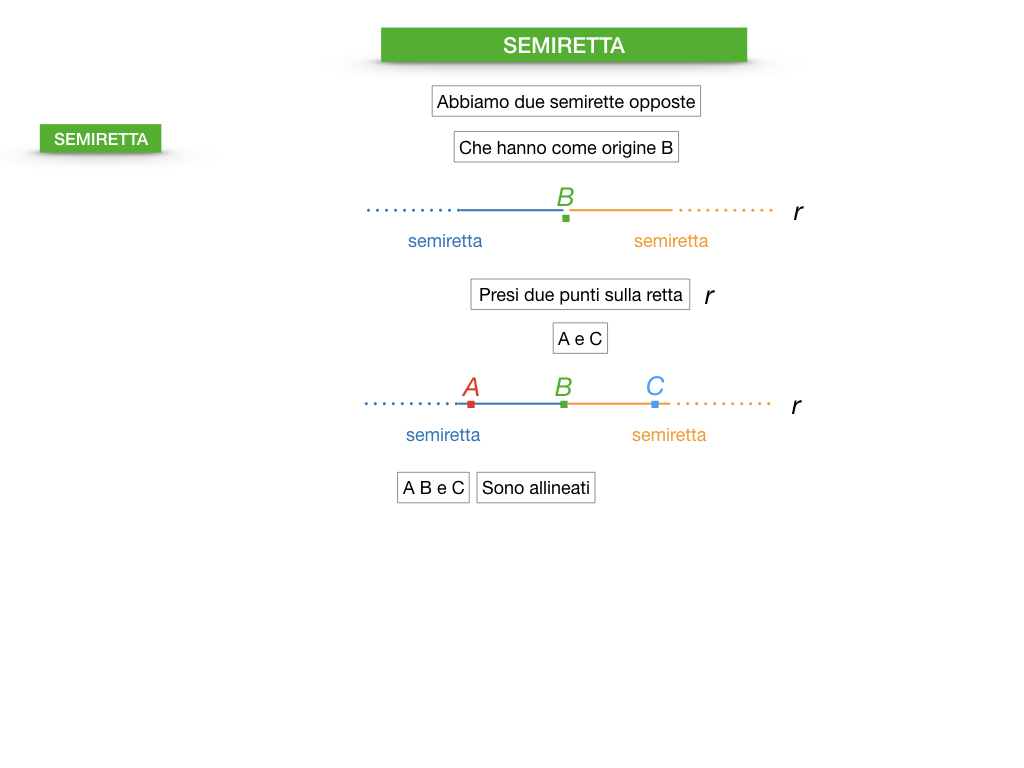 SEMIRETTA

SEMIRETTA

Abbiamo due semirette opposte

Che hanno come origine B

B

r

semiretta

semiretta

Presi due punti sulla retta r

A e C

A B C

r

semiretta

semiretta

A B e C

Sono allineati